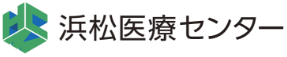 浜松医療センター